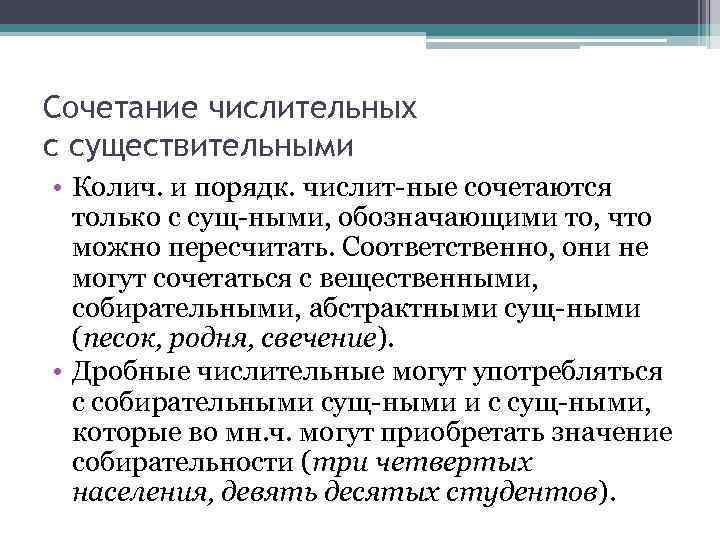 Сочетание числительных с существительными

• Колич. и порядк. числит-ные сочетаются только с сущ-ными, обозначающими то, что можно пересчитать. Соответственно, они не могут сочетаться с вещественными, собирательными, абстрактными сущ-ными (песок, родня, свечение).
• Дробные числительные могут употребляться с собирательными сущ-ными и с сущ-ными, которые во мн.ч. могут приобретать значение собирательности (три четвертых населения, девять десятых студентов).